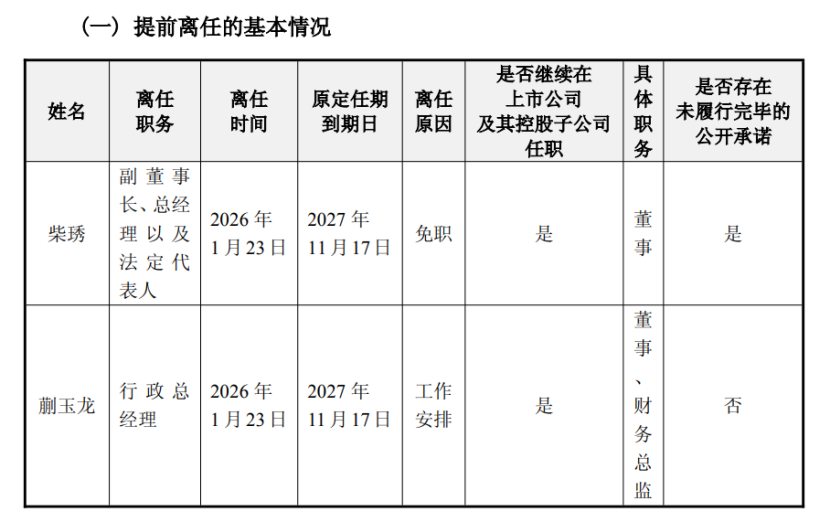 （一）提前离任的基本情况

| 姓名 | 离任职务 | 离任时间 | 原定任期到期日 | 离任原因 | 是否继续在上市公司及其控股子公司任职 | 具体职务 | 是否存在未履行完毕的公开承诺 |
|---|---|---|---|---|---|---|---|
| 柴琇 | 副董事长、总经理以及法定代表人 | 2026年1月23日 | 2027年11月17日 | 免职 | 是 | 董事 | 是 |
| 蒯玉龙 | 行政总经理 | 2026年1月23日 | 2027年11月17日 | 工作安排 | 是 | 董事、财务总监 | 否 |